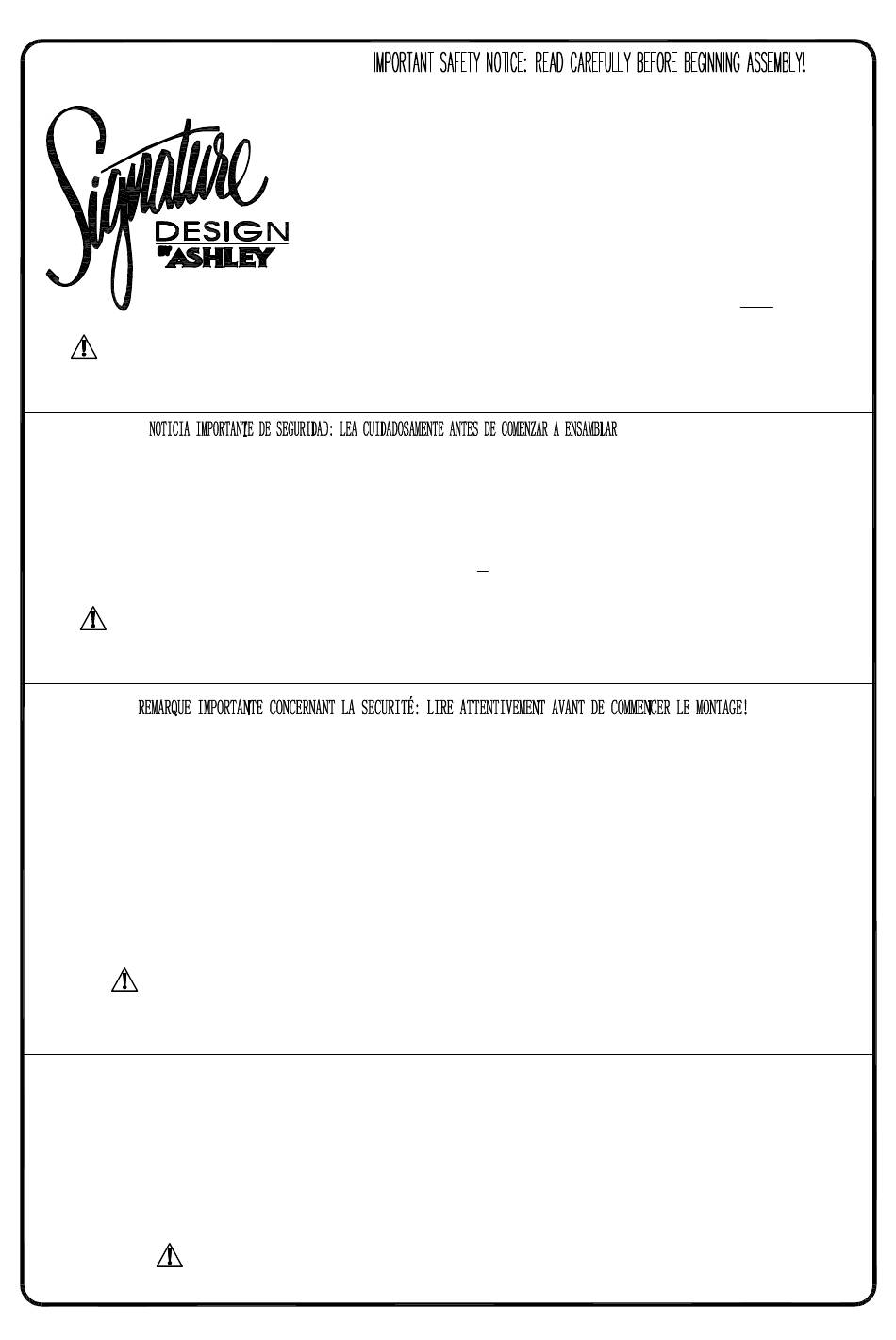 IMPORTANT SAFETY NOTICE: READ CAREFULLY BEFORE BEGINNING ASSEMBLY!

Signature DESIGN BY ASHLEY

NOTICIA IMPORTANTE DE SEGURIDAD: LEA CUIDADOSAMENTE ANTES DE COMENZAR A ENSAMBLAR

REMARQUE IMPORTANTE CONCERNANT LA SECURITÉ: LIRE ATTENTIVEMENT AVANT DE COMMENCER LE MONTAGE!